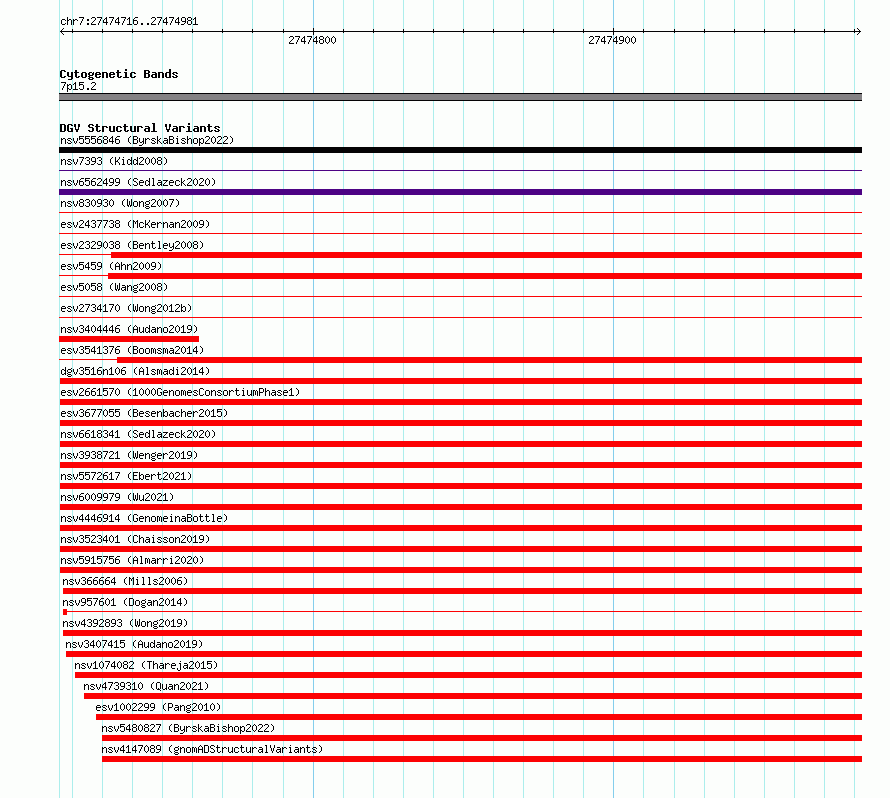 chr7:27474716..27474981

27474800

27474900

Cytogenetic Bands
7p15.2

DGV Structural Variants
nsv5556846 (ByrskaBishop2022)
nsv7393 (Kidd2008)
nsv6562499 (Sedlazeck2020)
nsv830930 (Wong2007)
esv2437738 (McKernan2009)
esv2329038 (Bentley2008)
esv5459 (Ahn2009)
esv5058 (Wang2008)
esv2734170 (Wong2012b)
nsv3404446 (Audano2019)
esv3541376 (Boomsma2014)
dgv3516n106 (Alsmadi2014)
esv2661570 (1000GenomesConsortiumPhase1)
esv3677055 (Besenbacher2015)
nsv6618341 (Sedlazeck2020)
nsv3938721 (Wenger2019)
nsv5572617 (Ebert2021)
nsv6009979 (Wu2021)
nsv4446914 (GenomeinaBottle)
nsv3523401 (Chaisson2019)
nsv5915756 (Almarri2020)
nsv366664 (Mills2006)
nsv957601 (Dogan2014)
nsv4392893 (Wong2019)
nsv3407415 (Audano2019)
nsv1074082 (Thareja2015)
nsv4739310 (Quan2021)
esv1002299 (Pang2010)
nsv5480827 (ByrskaBishop2022)
nsv4147089 (gnomADStructuralVariants)